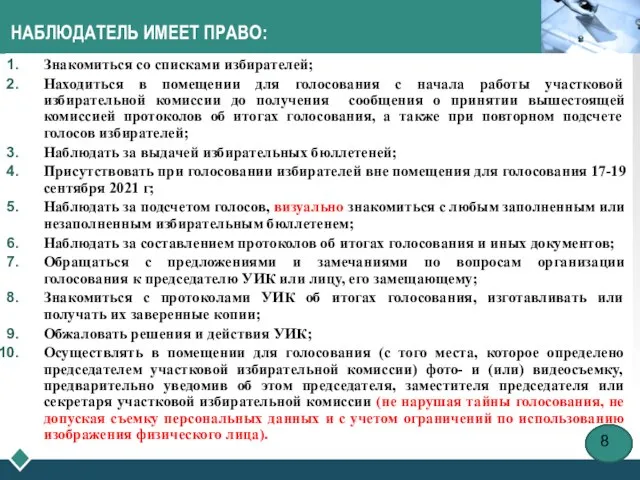 НАБЛЮДАТЕЛЬ ИМЕЕТ ПРАВО:

1. Знакомиться со списками избирателей;
2. Находиться в помещении для голосования с начала работы участковой избирательной комиссии до получения сообщения о принятии вышестоящей комиссией протоколов об итогах голосования, а также при повторном подсчете голосов избирателей;
3. Наблюдать за выдачей избирательных бюллетеней;
4. Присутствовать при голосовании избирателей вне помещения для голосования 17-19 сентября 2021 г;
5. Наблюдать за подсчетом голосов, визуально знакомиться с любым заполненным или незаполненным избирательным бюллетенем;
6. Наблюдать за составлением протоколов об итогах голосования и иных документов;
7. Обращаться с предложениями и замечаниями по вопросам организации голосования к председателю УИК или лицу, его замещающему;
8. Знакомиться с протоколами УИК об итогах голосования, изготавливать или получать их заверенные копии;
9. Обжаловать решения и действия УИК;
10. Осуществлять в помещении для голосования (с того места, которое определено председателем участковой избирательной комиссии) фото- и (или) видеосъемку, предварительно уведомив об этом председателя, заместителя председателя или секретаря участковой избирательной комиссии (не нарушая тайны голосования, не допуская съемку персональных данных и с учетом ограничений по использованию изображения физического лица).

8